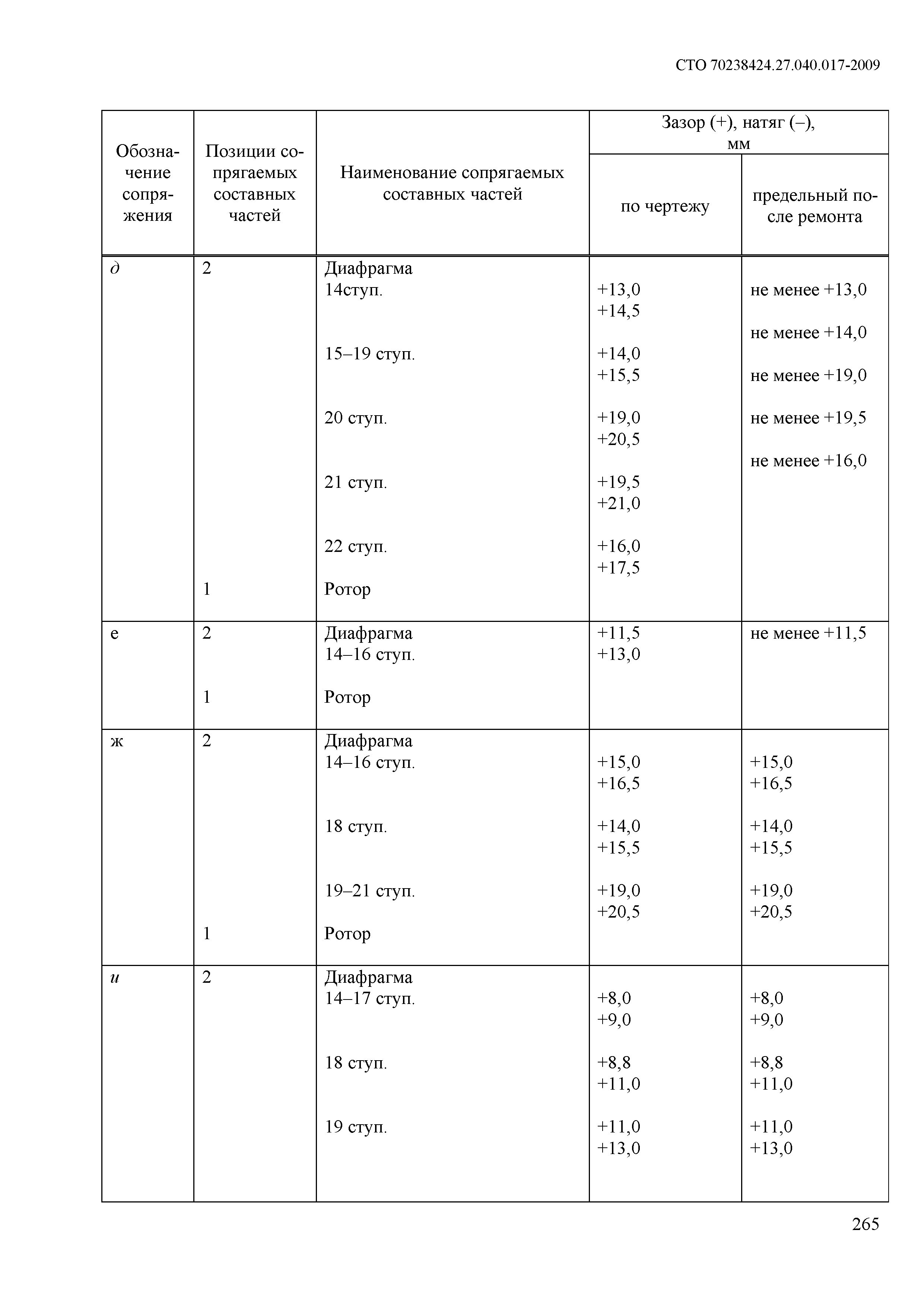 СТО 70238424.27.040.017-2009

| Обозначение сопряжения | Позиции сопрягаемых составных частей | Наименование сопрягаемых составных частей | Зазор (+), натяг (–), мм по чертежу | Зазор (+), натяг (–), мм предельный после ремонта |
|---|---|---|---|---|
| д | 2 | Диафрагма | | |
| | | 14ступ. | +13,0 +14,5 | не менее +13,0 |
| | | 15–19 ступ. | +14,0 +15,5 | не менее +14,0 |
| | | 20 ступ. | +19,0 +20,5 | не менее +19,0 |
| | | 21 ступ. | +19,5 +21,0 | не менее +19,5 |
| | | 22 ступ. | +16,0 +17,5 | не менее +16,0 |
| | 1 | Ротор | | |
| е | 2 | Диафрагма 14–16 ступ. | +11,5 +13,0 | не менее +11,5 |
| | 1 | Ротор | | |
| ж | 2 | Диафрагма | | |
| | | 14–16 ступ. | +15,0 +16,5 | +15,0 +16,5 |
| | | 18 ступ. | +14,0 +15,5 | +14,0 +15,5 |
| | | 19–21 ступ. | +19,0 +20,5 | +19,0 +20,5 |
| | 1 | Ротор | | |
| и | 2 | Диафрагма | | |
| | | 14–17 ступ. | +8,0 +9,0 | +8,0 +9,0 |
| | | 18 ступ. | +8,8 +11,0 | +8,8 +11,0 |
| | | 19 ступ. | +11,0 +13,0 | +11,0 +13,0 |

265